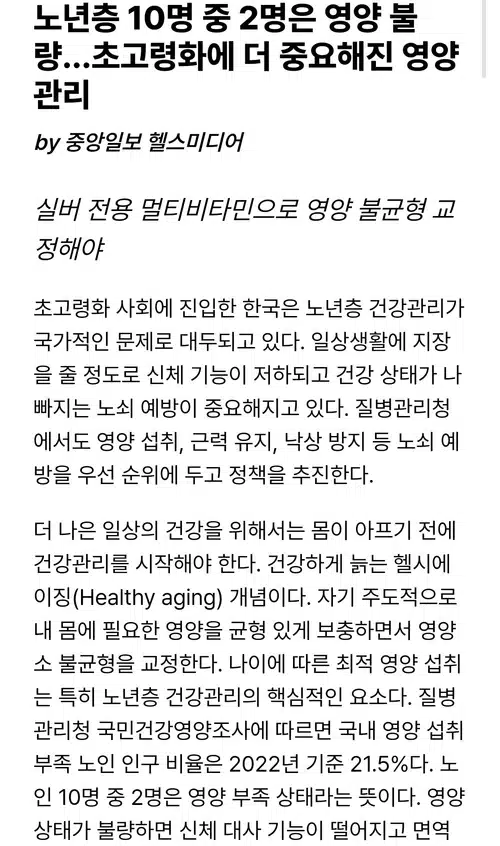 노년층 10명 중 2명은 영양 불량...초고령화에 더 중요해진 영양 관리

by 중앙일보 헬스미디어

실버 전용 멀티비타민으로 영양 불균형 교정해야

초고령화 사회에 진입한 한국은 노년층 건강관리가 국가적인 문제로 대두되고 있다. 일상생활에 지장을 줄 정도로 신체 기능이 저하되고 건강 상태가 나빠지는 노쇠 예방이 중요해지고 있다. 질병관리청에서도 영양 섭취, 근력 유지, 낙상 방지 등 노쇠 예방을 우선 순위에 두고 정책을 추진한다.

더 나은 일상의 건강을 위해서는 몸이 아프기 전에 건강관리를 시작해야 한다. 건강하게 늙는 헬시에이징(Healthy aging) 개념이다. 자기 주도적으로 내 몸에 필요한 영양을 균형 있게 보충하면서 영양소 불균형을 교정한다. 나이에 따른 최적 영양 섭취는 특히 노년층 건강관리의 핵심적인 요소다. 질병관리청 국민건강영양조사에 따르면 국내 영양 섭취 부족 노인 인구 비율은 2022년 기준 21.5%다. 노인 10명 중 2명은 영양 부족 상태라는 뜻이다. 영양 상태가 불량하면 신체 대사 기능이 떨어지고 면역